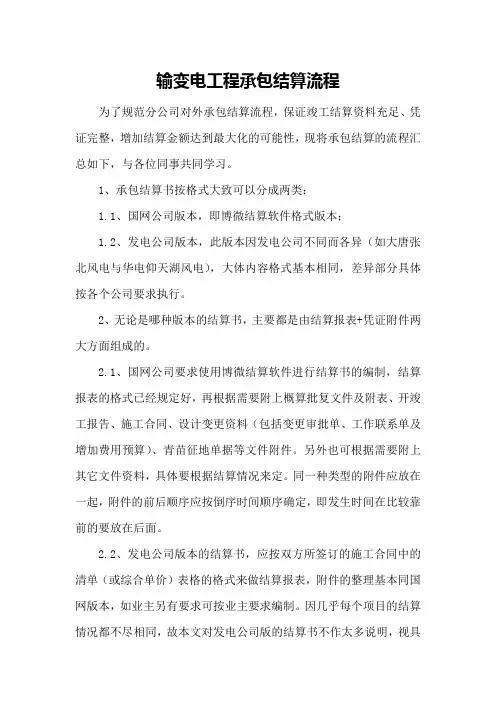 输变电工程承包结算流程

为了规范分公司对外承包结算流程，保证竣工结算资料充足、凭证完整，增加结算金额达到最大化的可能性，现将承包结算的流程汇总如下，与各位同事共同学习。

1、承包结算书按格式大致可以分成两类：

1.1、国网公司版本，即博微结算软件格式版本；

1.2、发电公司版本，此版本因发电公司不同而各异（如大唐张北风电与华电仰天湖风电），大体内容格式基本相同，差异部分具体按各个公司要求执行。

2、无论是哪种版本的结算书，主要都是由结算报表+凭证附件两大方面组成的。

2.1、国网公司要求使用博微结算软件进行结算书的编制，结算报表的格式已经规定好，再根据需要附上概算批复文件及附表、开竣工报告、施工合同、设计变更资料（包括变更审批单、工作联系单及增加费用预算）、青苗征地单据等文件附件。另外也可根据需要附上其它文件资料，具体要根据结算情况来定。同一种类型的附件应放在一起，附件的前后顺序应按倒序时间顺序确定，即发生时间在比较靠前的要放在后面。

2.2、发电公司版本的结算书，应按双方所签订的施工合同中的清单（或综合单价）表格的格式来做结算报表，附件的整理基本同国网版本，如业主另有要求可按业主要求编制。因几乎每个项目的结算情况都不尽相同，故本文对发电公司版的结算书不作太多说明，视具